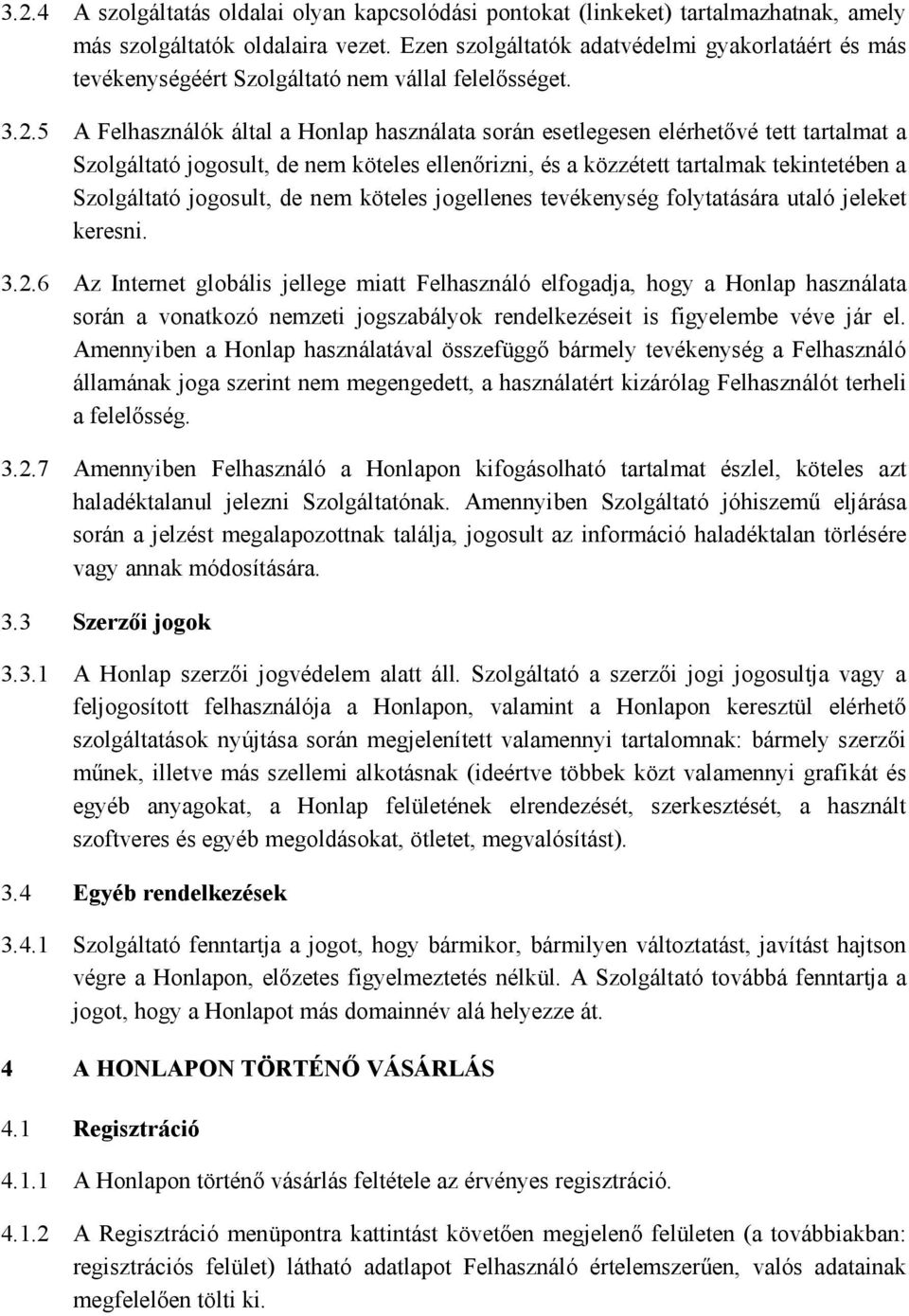 3.2.4 A szolgáltatás oldalai olyan kapcsolódási pontokat (linkeket) tartalmazhatnak, amely más szolgáltatók oldalaira vezet. Ezen szolgáltatók adatvédelmi gyakorlatáért és más tevékenységéért Szolgáltató nem vállal felelősséget.

3.2.5 A Felhasználók által a Honlap használata során esetlegesen elérhetővé tett tartalmat a Szolgáltató jogosult, de nem köteles ellenőrizni, és a közzétett tartalmak tekintetében a Szolgáltató jogosult, de nem köteles jogellenes tevékenység folytatására utaló jeleket keresni.

3.2.6 Az Internet globális jellege miatt Felhasználó elfogadja, hogy a Honlap használata során a vonatkozó nemzeti jogszabályok rendelkezéseit is figyelembe véve jár el. Amennyiben a Honlap használatával összefüggő bármely tevékenység a Felhasználó államának joga szerint nem megengedett, a használatért kizárólag Felhasználót terheli a felelősség.

3.2.7 Amennyiben Felhasználó a Honlapon kifogásolható tartalmat észlel, köteles azt haladéktalanul jelezni Szolgáltatónak. Amennyiben Szolgáltató jóhiszemű eljárása során a jelzést megalapozottnak találja, jogosult az információ haladéktalan törlésére vagy annak módosítására.

3.3 Szerzői jogok

3.3.1 A Honlap szerzői jogvédelem alatt áll. Szolgáltató a szerzői jogi jogosultja vagy a feljogosított felhasználója a Honlapon, valamint a Honlapon keresztül elérhető szolgáltatások nyújtása során megjelenített valamennyi tartalomnak: bármely szerzői műnek, illetve más szellemi alkotásnak (ideértve többek közt valamennyi grafikát és egyéb anyagokat, a Honlap felületének elrendezését, szerkesztését, a használt szoftveres és egyéb megoldásokat, ötletet, megvalósítást).

3.4 Egyéb rendelkezések

3.4.1 Szolgáltató fenntartja a jogot, hogy bármikor, bármilyen változtatást, javítást hajtson végre a Honlapon, előzetes figyelmeztetés nélkül. A Szolgáltató továbbá fenntartja a jogot, hogy a Honlapot más domainnév alá helyezze át.

4 A HONLAPON TÖRTÉNŐ VÁSÁRLÁS

4.1 Regisztráció

4.1.1 A Honlapon történő vásárlás feltétele az érvényes regisztráció.

4.1.2 A Regisztráció menüpontra kattintást követően megjelenő felületen (a továbbiakban: regisztrációs felület) látható adatlapot Felhasználó értelemszerűen, valós adatainak megfelelően tölti ki.